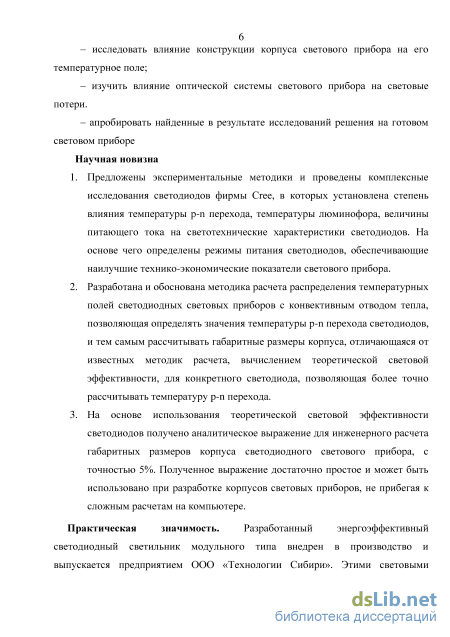 6

– исследовать влияние конструкции корпуса светового прибора на его температурное поле;

– изучить влияние оптической системы светового прибора на световые потери.

– апробировать найденные в результате исследований решения на готовом световом приборе

Научная новизна

1. Предложены экспериментальные методики и проведены комплексные исследования светодиодов фирмы Cree, в которых установлена степень влияния температуры p-n перехода, температуры люминофора, величины питающего тока на светотехнические характеристики светодиодов. На основе чего определены режимы питания светодиодов, обеспечивающие наилучшие технико-экономические показатели светового прибора.

2. Разработана и обоснована методика расчета распределения температурных полей светодиодных световых приборов с конвективным отводом тепла, позволяющая определять значения температуры p-n перехода светодиодов, и тем самым рассчитывать габаритные размеры корпуса, отличающаяся от известных методик расчета, вычислением теоретической световой эффективности, для конкретного светодиода, позволяющая более точно рассчитывать температуру p-n перехода.

3. На основе использования теоретической световой эффективности светодиодов получено аналитическое выражение для инженерного расчета габаритных размеров корпуса светодиодного светового прибора, с точностью 5%. Полученное выражение достаточно простое и может быть использовано при разработке корпусов световых приборов, не прибегая к сложным расчетам на компьютере.

Практическая значимость. Разработанный энергоэффективный светодиодный светильник модульного типа внедрен в производство и выпускается предприятием ООО «Технологии Сибири». Этими световыми

dsLib.net
библиотека диссертаций